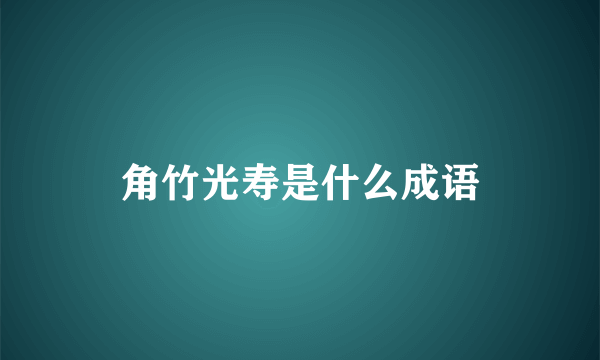 角竹光寿是什么成语